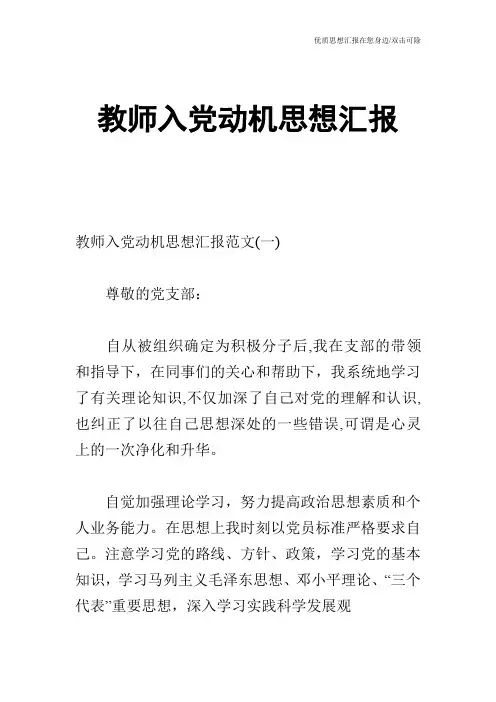 优质思想汇报在您身边/双击可除

教师入党动机思想汇报

教师入党动机思想汇报范文(一)

尊敬的党支部：

自从被组织确定为积极分子后,我在支部的带领和指导下，在同事们的关心和帮助下，我系统地学习了有关理论知识,不仅加深了自己对党的理解和认识,也纠正了以往自己思想深处的一些错误,可谓是心灵上的一次净化和升华。

自觉加强理论学习，努力提高政治思想素质和个人业务能力。在思想上我时刻以党员标准严格要求自己。注意学习党的路线、方针、政策，学习党的基本知识，学习马列主义毛泽东思想、邓小平理论、“三个代表”重要思想，深入学习实践科学发展观